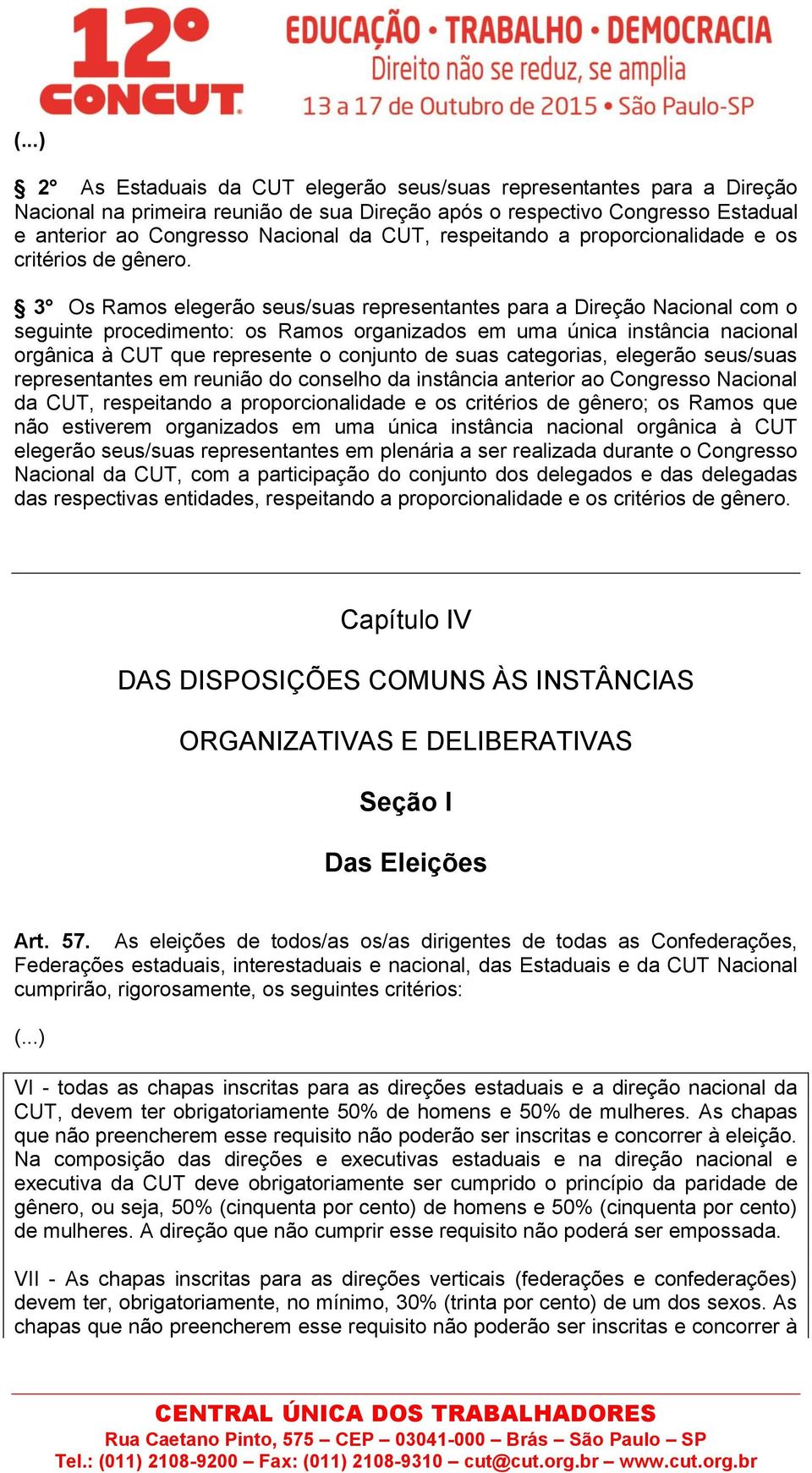 12º CONCUT

EDUCAÇÃO • TRABALHO • DEMOCRACIA
Direito não se reduz, se amplia
13 a 17 de Outubro de 2015 • São Paulo-SP

(...)

§ 2º As Estaduais da CUT elegerão seus/suas representantes para a Direção Nacional na primeira reunião de sua Direção após o respectivo Congresso Estadual e anterior ao Congresso Nacional da CUT, respeitando a proporcionalidade e os critérios de gênero.

§ 3º Os Ramos elegerão seus/suas representantes para a Direção Nacional com o seguinte procedimento: os Ramos organizados em uma única instância nacional orgânica à CUT que represente o conjunto de suas categorias, elegerão seus/suas representantes em reunião do conselho da instância anterior ao Congresso Nacional da CUT, respeitando a proporcionalidade e os critérios de gênero; os Ramos que não estiverem organizados em uma única instância nacional orgânica à CUT elegerão seus/suas representantes em plenária a ser realizada durante o Congresso Nacional da CUT, com a participação do conjunto dos delegados e das delegadas das respectivas entidades, respeitando a proporcionalidade e os critérios de gênero.

Capítulo IV

DAS DISPOSIÇÕES COMUNS ÀS INSTÂNCIAS

ORGANIZATIVAS E DELIBERATIVAS

Seção I

Das Eleições

Art. 57. As eleições de todos/as os/as dirigentes de todas as Confederações, Federações estaduais, interestaduais e nacional, das Estaduais e da CUT Nacional cumprirão, rigorosamente, os seguintes critérios:

(...)

VI - todas as chapas inscritas para as direções estaduais e a direção nacional da CUT, devem ter obrigatoriamente 50% de homens e 50% de mulheres. As chapas que não preencherem esse requisito não poderão ser inscritas e concorrer à eleição. Na composição das direções e executivas estaduais e na direção nacional e executiva da CUT deve obrigatoriamente ser cumprido o princípio da paridade de gênero, ou seja, 50% (cinquenta por cento) de homens e 50% (cinquenta por cento) de mulheres. A direção que não cumprir esse requisito não poderá ser empossada.

VII - As chapas inscritas para as direções verticais (federações e confederações) devem ter, obrigatoriamente, no mínimo, 30% (trinta por cento) de um dos sexos. As chapas que não preencherem esse requisito não poderão ser inscritas e concorrer à

CENTRAL ÚNICA DOS TRABALHADORES
Rua Caetano Pinto, 575 – CEP – 03041-000 – Brás – São Paulo – SP
Tel.: (011) 2108-9200 – Fax: (011) 2108-9310 – cut@cut.org.br – www.cut.org.br